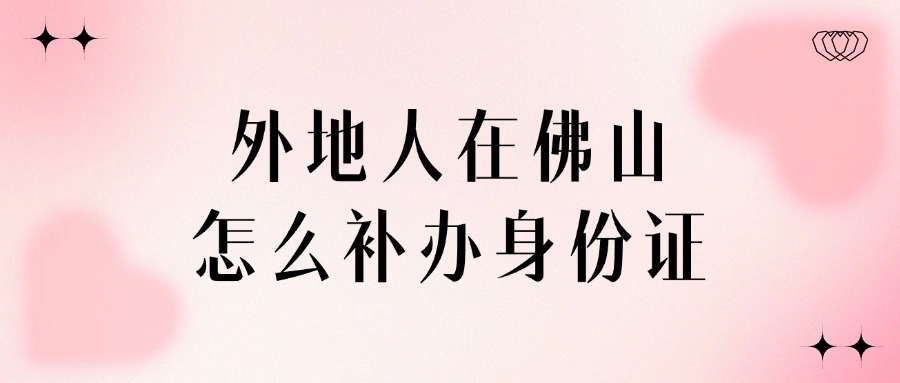 外地人在佛山
怎么补办身份证